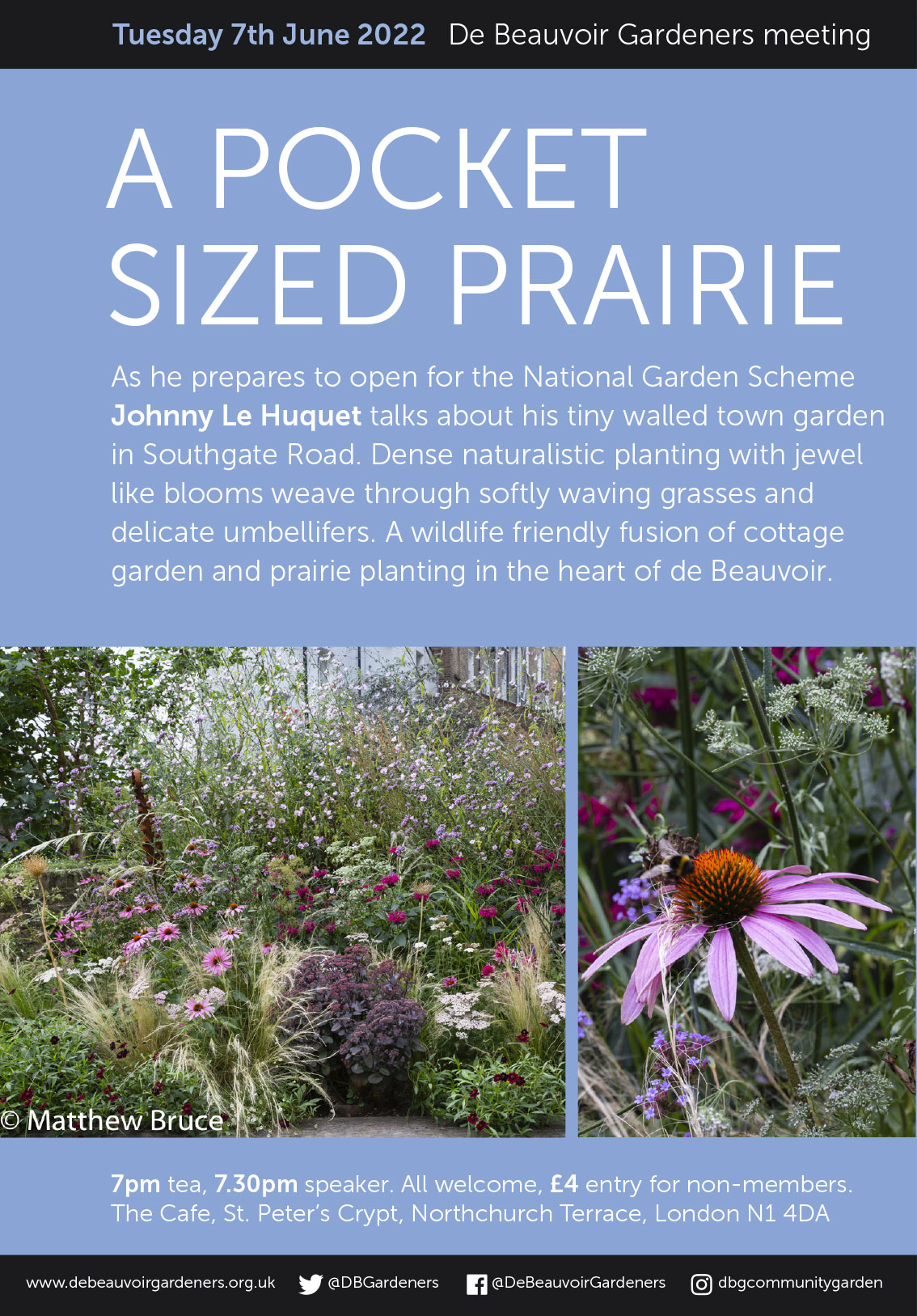 Tuesday 7th June 2022 De Beauvoir Gardeners meeting

A POCKET SIZED PRAIRIE

As he prepares to open for the National Garden Scheme Johnny Le Huquet talks about his tiny walled town garden in Southgate Road. Dense naturalistic planting with jewel like blooms weave through softly waving grasses and delicate umbellifers. A wildlife friendly fusion of cottage garden and prairie planting in the heart of de Beauvoir.

© Matthew Bruce

7pm tea, 7.30pm speaker. All welcome, £4 entry for non-members.
The Cafe, St. Peter's Crypt, Northchurch Terrace, London N1 4DA

www.debeauvoirgardeners.org.uk @DBGardeners @DeBeauvoirGardeners dbgcommunitygarden